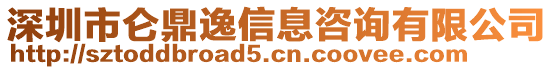 深圳市仑鼎逸信息咨询有限公司
http://sztoddbroad5.cn.coovee.com